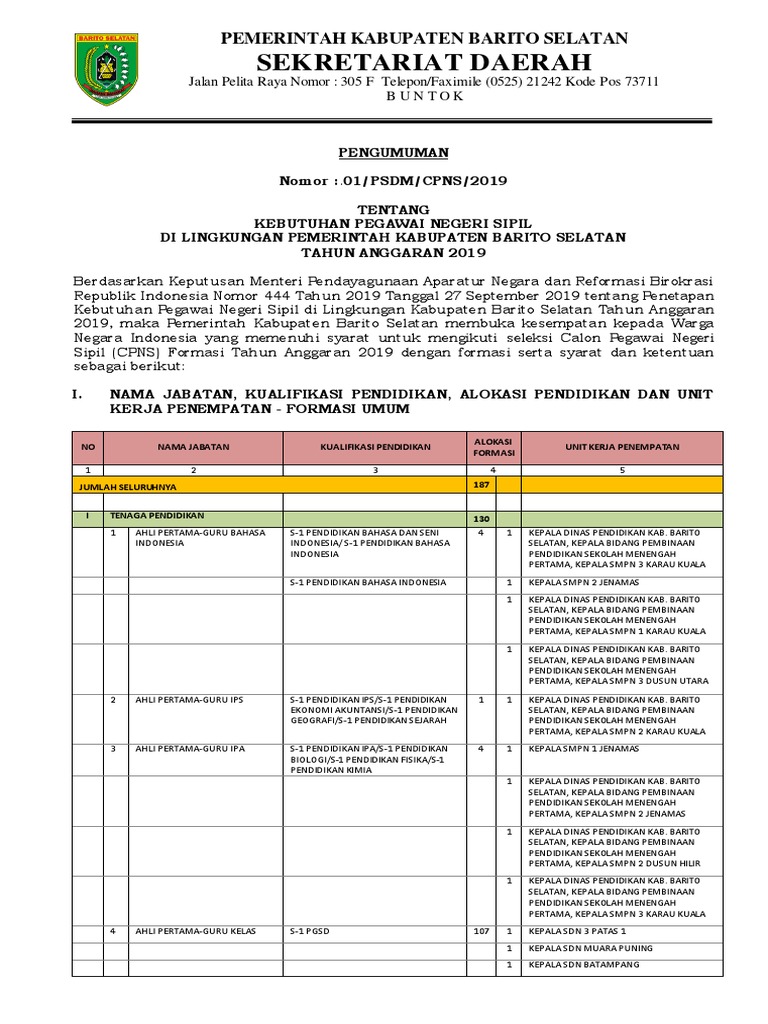 BARITO SELATAN

PEMERINTAH KABUPATEN BARITO SELATAN
SEKRETARIAT DAERAH
Jalan Pelita Raya Nomor : 305 F Telepon/Faximile (0525) 21242 Kode Pos 73711
B U N T O K

PENGUMUMAN

Nomor :.01/PSDM/CPNS/2019

TENTANG
KEBUTUHAN PEGAWAI NEGERI SIPIL
DI LINGKUNGAN PEMERINTAH KABUPATEN BARITO SELATAN
TAHUN ANGGARAN 2019

Berdasarkan Keputusan Menteri Pendayagunaan Aparatur Negara dan Reformasi Birokrasi Republik Indonesia Nomor 444 Tahun 2019 Tanggal 27 September 2019 tentang Penetapan Kebutuhan Pegawai Negeri Sipil di Lingkungan Kabupaten Barito Selatan Tahun Anggaran 2019, maka Pemerintah Kabupaten Barito Selatan membuka kesempatan kepada Warga Negara Indonesia yang memenuhi syarat untuk mengikuti seleksi Calon Pegawai Negeri Sipil (CPNS) Formasi Tahun Anggaran 2019 dengan formasi serta syarat dan ketentuan sebagai berikut:

I. NAMA JABATAN, KUALIFIKASI PENDIDIKAN, ALOKASI PENDIDIKAN DAN UNIT KERJA PENEMPATAN - FORMASI UMUM

| NO | | NAMA JABATAN | KUALIFIKASI PENDIDIKAN | ALOKASI FORMASI | | UNIT KERJA PENEMPATAN |
|---|---|---|---|---|---|---|
| 1 | | 2 | 3 | 4 | | 5 |
| JUMLAH SELURUHNYA | | | | 187 | | |
| | | | | | | |
| I | TENAGA PENDIDIKAN | | | 130 | | |
| | 1 | AHLI PERTAMA-GURU BAHASA INDONESIA | S-1 PENDIDIKAN BAHASA DAN SENI INDONESIA/S-1 PENDIDIKAN BAHASA INDONESIA | 4 | 1 | KEPALA DINAS PENDIDIKAN KAB. BARITO SELATAN, KEPALA BIDANG PEMBINAAN PENDIDIKAN SEKOLAH MENENGAH PERTAMA, KEPALA SMPN 3 KARAU KUALA |
| | | | S-1 PENDIDIKAN BAHASA INDONESIA | | 1 | KEPALA SMPN 2 JENAMAS |
| | | | | | 1 | KEPALA DINAS PENDIDIKAN KAB. BARITO SELATAN, KEPALA BIDANG PEMBINAAN PENDIDIKAN SEKOLAH MENENGAH PERTAMA, KEPALA SMPN 1 KARAU KUALA |
| | | | | | 1 | KEPALA DINAS PENDIDIKAN KAB. BARITO SELATAN, KEPALA BIDANG PEMBINAAN PENDIDIKAN SEKOLAH MENENGAH PERTAMA, KEPALA SMPN 3 DUSUN UTARA |
| | 2 | AHLI PERTAMA-GURU IPS | S-1 PENDIDIKAN IPS/S-1 PENDIDIKAN EKONOMI AKUNTANSI/S-1 PENDIDIKAN GEOGRAFI/S-1 PENDIDIKAN SEJARAH | 1 | 1 | KEPALA DINAS PENDIDIKAN KAB. BARITO SELATAN, KEPALA BIDANG PEMBINAAN PENDIDIKAN SEKOLAH MENENGAH PERTAMA, KEPALA SMPN 2 KARAU KUALA |
| | 3 | AHLI PERTAMA-GURU IPA | S-1 PENDIDIKAN IPA/S-1 PENDIDIKAN BIOLOGI/S-1 PENDIDIKAN FISIKA/S-1 PENDIDIKAN KIMIA | 4 | 1 | KEPALA SMPN 1 JENAMAS |
| | | | | | 1 | KEPALA DINAS PENDIDIKAN KAB. BARITO SELATAN, KEPALA BIDANG PEMBINAAN PENDIDIKAN SEKOLAH MENENGAH PERTAMA, KEPALA SMPN 2 JENAMAS |
| | | | | | 1 | KEPALA DINAS PENDIDIKAN KAB. BARITO SELATAN, KEPALA BIDANG PEMBINAAN PENDIDIKAN SEKOLAH MENENGAH PERTAMA, KEPALA SMPN 2 DUSUN HILIR |
| | | | | | 1 | KEPALA DINAS PENDIDIKAN KAB. BARITO SELATAN, KEPALA BIDANG PEMBINAAN PENDIDIKAN SEKOLAH MENENGAH PERTAMA, KEPALA SMPN 3 KARAU KUALA |
| | 4 | AHLI PERTAMA-GURU KELAS | S-1 PGSD | 107 | 1 | KEPALA SDN 3 PATAS 1 |
| | | | | | 1 | KEPALA SDN MUARA PUNING |
| | | | | | 1 | KEPALA SDN BATAMPANG |